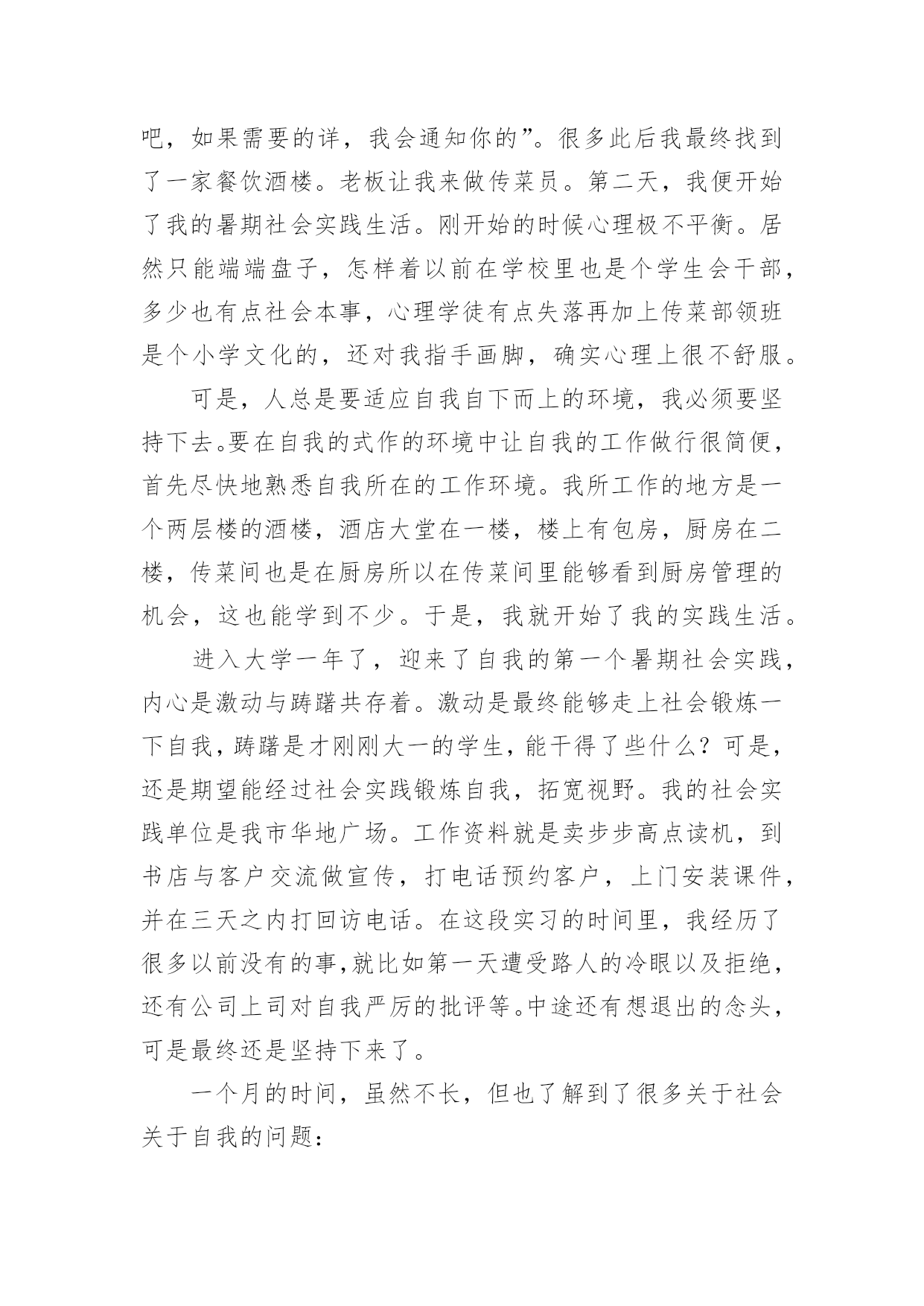 吧，如果需要的详，我会通知你的”。很多此后我最终找到了一家餐饮酒楼。老板让我来做传菜员。第二天，我便开始了我的暑期社会实践生活。刚开始的时候心理极不平衡。居然只能端端盘子，怎样着以前在学校里也是个学生会干部，多少也有点社会本事，心理学徒有点失落再加上传菜部领班是个小学文化的，还对我指手画脚，确实心理上很不舒服。

可是，人总是要适应自我自下而上的环境，我必须要坚持下去。要在自我的式作的环境中让自我的工作做行很简便，首先尽快地熟悉自我所在的工作环境。我所工作的地方是一个两层楼的酒楼，酒店大堂在一楼，楼上有包房，厨房在二楼，传菜间也是在厨房所以在传菜间里能够看到厨房管理的机会，这也能学到不少。于是，我就开始了我的实践生活。

进入大学一年了，迎来了自我的第一个暑期社会实践，内心是激动与踌躇共存着。激动是最终能够走上社会锻炼一下自我，踌躇是才刚刚大一的学生，能干得了些什么？可是，还是期望能经过社会实践锻炼自我，拓宽视野。我的社会实践单位是我市华地广场。工作资料就是卖步步高点读机，到书店与客户交流做宣传，打电话预约客户，上门安装课件，并在三天之内打回访电话。在这段实习的时间里，我经历了很多以前没有的事,就比如第一天遭受路人的冷眼以及拒绝，还有公司上司对自我严厉的批评等。中途还有想退出的念头，可是最终还是坚持下来了。

一个月的时间，虽然不长，但也了解到了很多关于社会关于自我的问题：